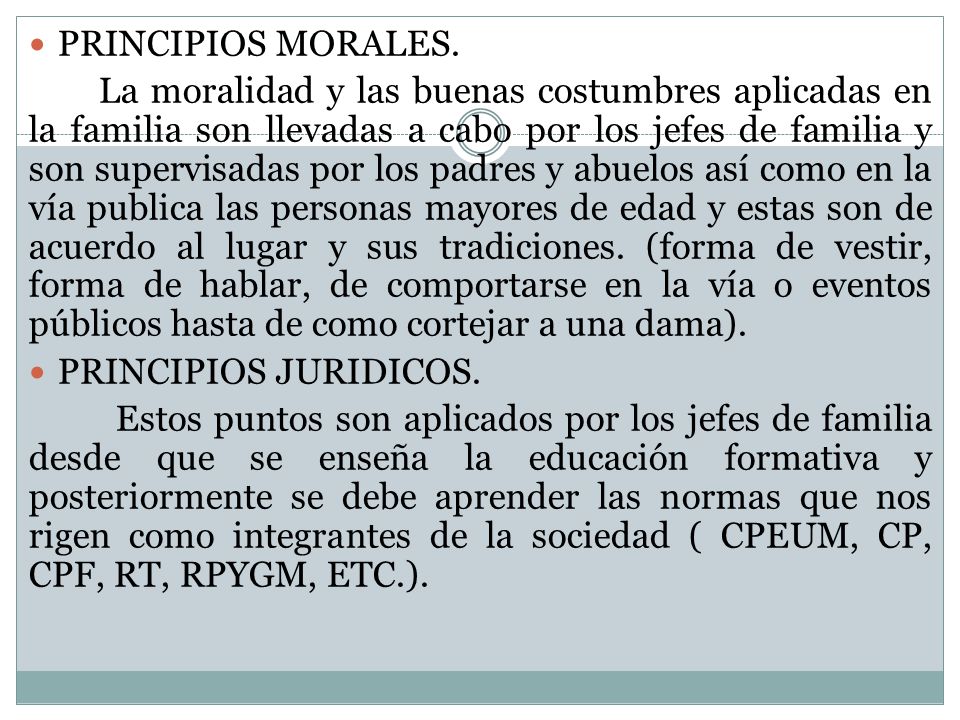 PRINCIPIOS MORALES.

La moralidad y las buenas costumbres aplicadas en la familia son llevadas a cabo por los jefes de familia y son supervisadas por los padres y abuelos así como en la vía publica las personas mayores de edad y estas son de acuerdo al lugar y sus tradiciones. (forma de vestir, forma de hablar, de comportarse en la vía o eventos públicos hasta de como cortejar a una dama).

PRINCIPIOS JURIDICOS.

Estos puntos son aplicados por los jefes de familia desde que se enseña la educación formativa y posteriormente se debe aprender las normas que nos rigen como integrantes de la sociedad ( CPEUM, CP, CPF, RT, RPYGM, ETC.).